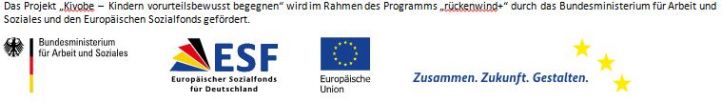 Das Projekt „Kivobe – Kindern vorurteilsbewusst begegnen" wird im Rahmen des Programms „rückenwind+" durch das Bundesministerium für Arbeit und Soziales und den Europäischen Sozialfonds gefördert.

Bundesministerium für Arbeit und Soziales

ESF
Europäischer Sozialfonds für Deutschland

Europäische Union

Zusammen. Zukunft. Gestalten.